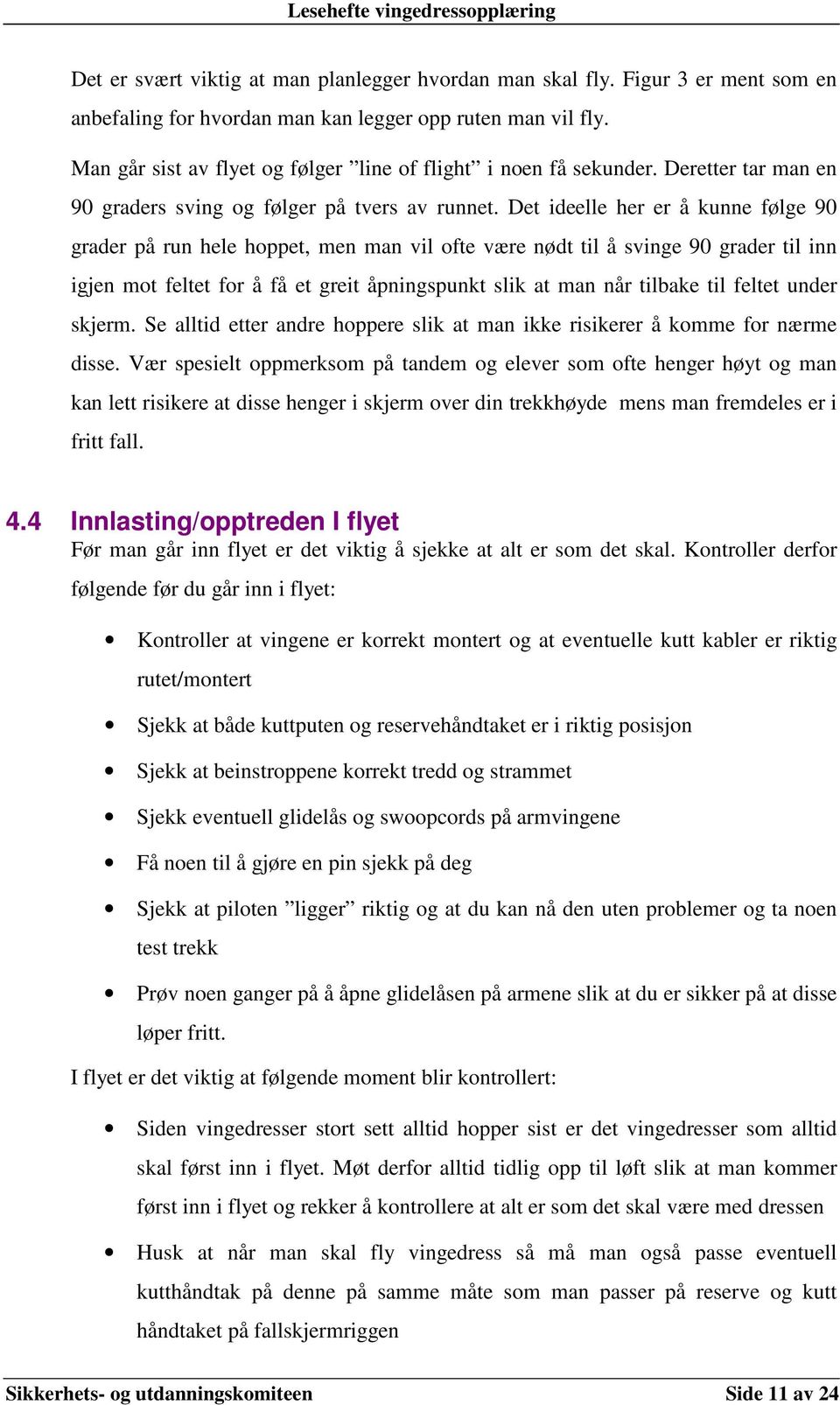 Lesehefte vingedressopplæring

Det er svært viktig at man planlegger hvordan man skal fly. Figur 3 er ment som en anbefaling for hvordan man kan legger opp ruten man vil fly.

Man går sist av flyet og følger ”line of flight” i noen få sekunder. Deretter tar man en 90 graders sving og følger på tvers av runnet. Det ideelle her er å kunne følge 90 grader på run hele hoppet, men man vil ofte være nødt til å svinge 90 grader til inn igjen mot feltet for å få et greit åpningspunkt slik at man når tilbake til feltet under skjerm. Se alltid etter andre hoppere slik at man ikke risikerer å komme for nærme disse. Vær spesielt oppmerksom på tandem og elever som ofte henger høyt og man kan lett risikere at disse henger i skjerm over din trekkhøyde mens man fremdeles er i fritt fall.

4.4 Innlasting/opptreden I flyet
Før man går inn flyet er det viktig å sjekke at alt er som det skal. Kontroller derfor følgende før du går inn i flyet:

• Kontroller at vingene er korrekt montert og at eventuelle kutt kabler er riktig rutet/montert
• Sjekk at både kuttputen og reservehåndtaket er i riktig posisjon
• Sjekk at beinstroppene korrekt tredd og strammet
• Sjekk eventuell glidelås og swoopcords på armvingene
• Få noen til å gjøre en pin sjekk på deg
• Sjekk at piloten ”ligger” riktig og at du kan nå den uten problemer og ta noen test trekk
• Prøv noen ganger på å åpne glidelåsen på armene slik at du er sikker på at disse løper fritt.

I flyet er det viktig at følgende moment blir kontrollert:

• Siden vingedresser stort sett alltid hopper sist er det vingedresser som alltid skal først inn i flyet. Møt derfor alltid tidlig opp til løft slik at man kommer først inn i flyet og rekker å kontrollere at alt er som det skal være med dressen
• Husk at når man skal fly vingedress så må man også passe eventuell kutthåndtak på denne på samme måte som man passer på reserve og kutt håndtaket på fallskjermriggen

Sikkerhets- og utdanningskomiteen    Side 11 av 24